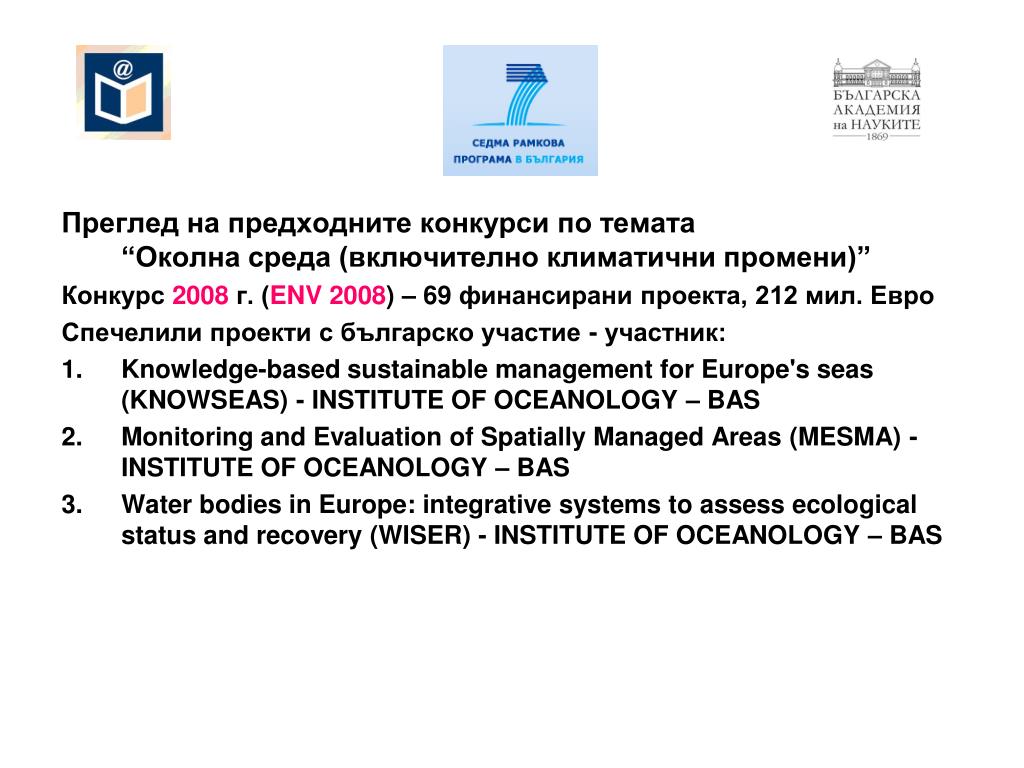 @

СЕДМА РАМКОВА ПРОГРАМА В БЪЛГАРИЯ

БЪЛГАРСКА АКАДЕМИЯ на НАУКИТЕ 1869

Преглед на предходните конкурси по темата
“Околна среда (включително климатични промени)”

Конкурс 2008 г. (ENV 2008) – 69 финансирани проекта, 212 мил. Евро

Спечелили проекти с българско участие - участник:

1. Knowledge-based sustainable management for Europe's seas (KNOWSEAS) - INSTITUTE OF OCEANOLOGY – BAS

2. Monitoring and Evaluation of Spatially Managed Areas (MESMA) - INSTITUTE OF OCEANOLOGY – BAS

3. Water bodies in Europe: integrative systems to assess ecological status and recovery (WISER) - INSTITUTE OF OCEANOLOGY – BAS